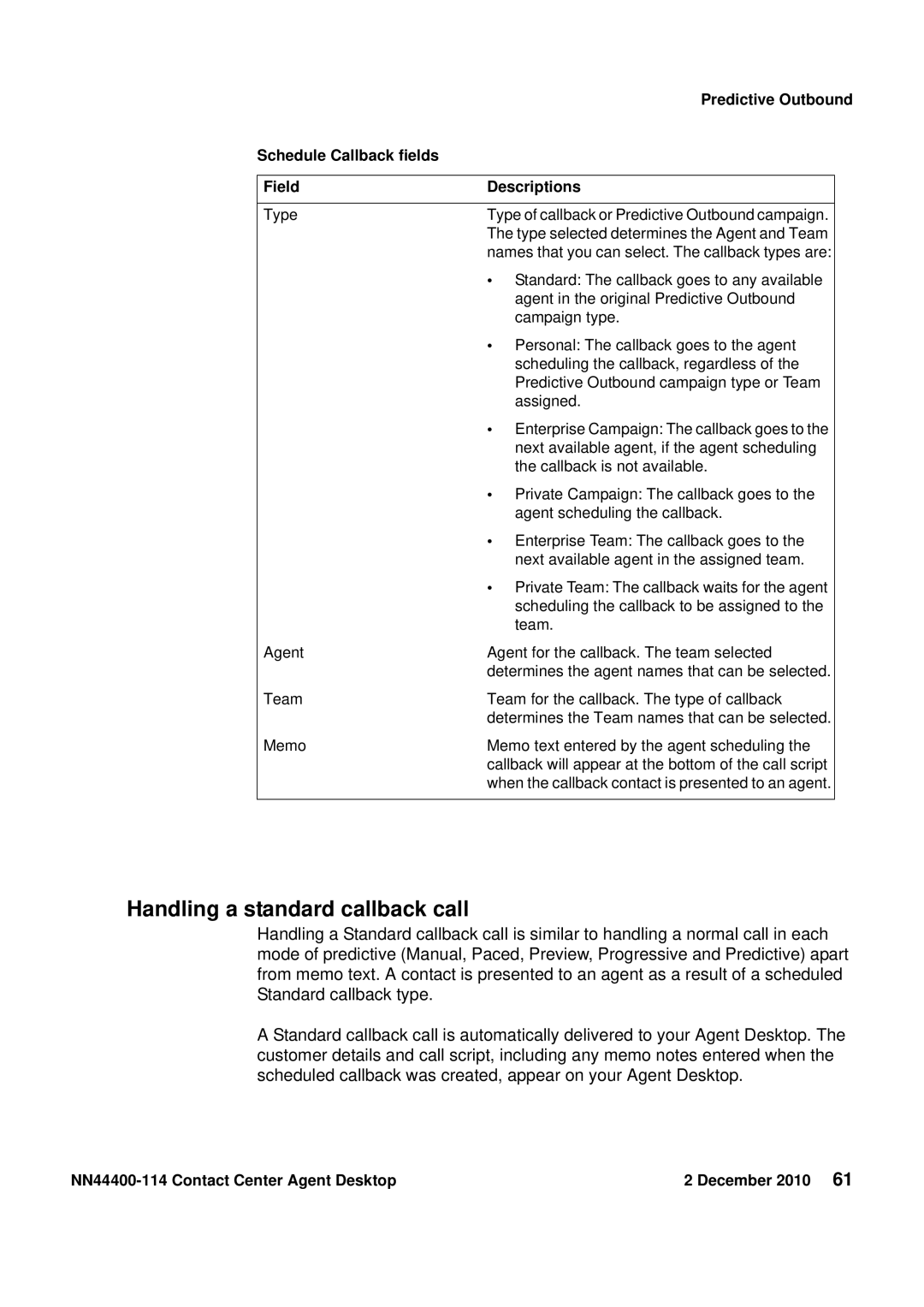 Predictive Outbound

Schedule Callback fields

| Field | Descriptions |
|---|---|
| Type | Type of callback or Predictive Outbound campaign. The type selected determines the Agent and Team names that you can select. The callback types are: • Standard: The callback goes to any available agent in the original Predictive Outbound campaign type. • Personal: The callback goes to the agent scheduling the callback, regardless of the Predictive Outbound campaign type or Team assigned. • Enterprise Campaign: The callback goes to the next available agent, if the agent scheduling the callback is not available. • Private Campaign: The callback goes to the agent scheduling the callback. • Enterprise Team: The callback goes to the next available agent in the assigned team. • Private Team: The callback waits for the agent scheduling the callback to be assigned to the team. |
| Agent | Agent for the callback. The team selected determines the agent names that can be selected. |
| Team | Team for the callback. The type of callback determines the Team names that can be selected. |
| Memo | Memo text entered by the agent scheduling the callback will appear at the bottom of the call script when the callback contact is presented to an agent. |

Handling a standard callback call

Handling a Standard callback call is similar to handling a normal call in each mode of predictive (Manual, Paced, Preview, Progressive and Predictive) apart from memo text. A contact is presented to an agent as a result of a scheduled Standard callback type.

A Standard callback call is automatically delivered to your Agent Desktop. The customer details and call script, including any memo notes entered when the scheduled callback was created, appear on your Agent Desktop.

NN44400-114 Contact Center Agent Desktop 2 December 2010 61